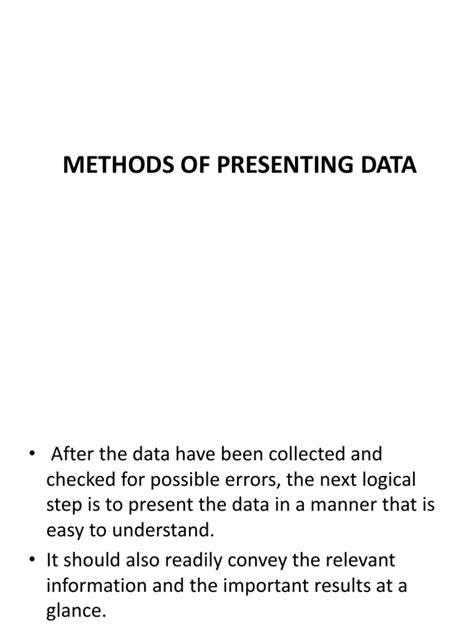 METHODS OF PRESENTING DATA

• After the data have been collected and checked for possible errors, the next logical step is to present the data in a manner that is easy to understand.
• It should also readily convey the relevant information and the important results at a glance.